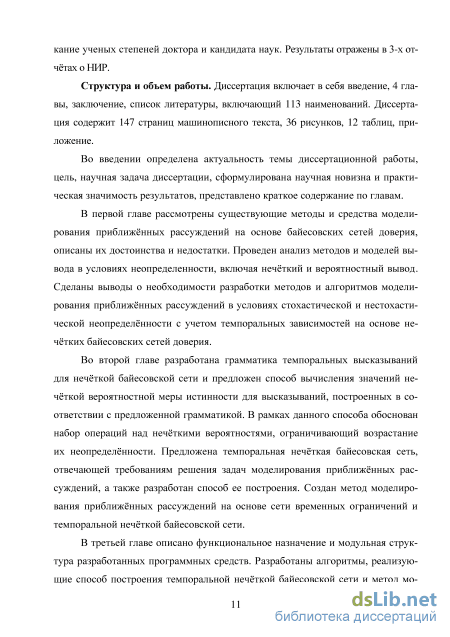 кание ученых степеней доктора и кандидата наук. Результаты отражены в 3-х отчётах о НИР.

**Структура и объем работы.** Диссертация включает в себя введение, 4 главы, заключение, список литературы, включающий 113 наименований. Диссертация содержит 147 страниц машинописного текста, 36 рисунков, 12 таблиц, приложение.

Во введении определена актуальность темы диссертационной работы, цель, научная задача диссертации, сформулирована научная новизна и практическая значимость результатов, представлено краткое содержание по главам.

В первой главе рассмотрены существующие методы и средства моделирования приближённых рассуждений на основе байесовских сетей доверия, описаны их достоинства и недостатки. Проведен анализ методов и моделей вывода в условиях неопределенности, включая нечёткий и вероятностный вывод. Сделаны выводы о необходимости разработки методов и алгоритмов моделирования приближённых рассуждений в условиях стохастической и нестохастической неопределённости с учетом темпоральных зависимостей на основе нечётких байесовских сетей доверия.

Во второй главе разработана грамматика темпоральных высказываний для нечёткой байесовской сети и предложен способ вычисления значений нечёткой вероятностной меры истинности для высказываний, построенных в соответствии с предложенной грамматикой. В рамках данного способа обоснован набор операций над нечёткими вероятностями, ограничивающий возрастание их неопределённости. Предложена темпоральная нечёткая байесовская сеть, отвечающей требованиям решения задач моделирования приближённых рассуждений, а также разработан способ ее построения. Создан метод моделирования приближённых рассуждений на основе сети временных ограничений и темпоральной нечёткой байесовской сети.

В третьей главе описано функциональное назначение и модульная структура разработанных программных средств. Разработаны алгоритмы, реализующие способ построения темпоральной нечёткой байесовской сети и метод мо-

11

dsLib.net
библиотека диссертаций